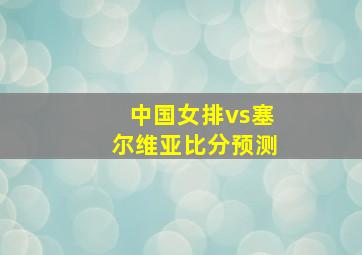 中国女排vs塞尔维亚比分预测